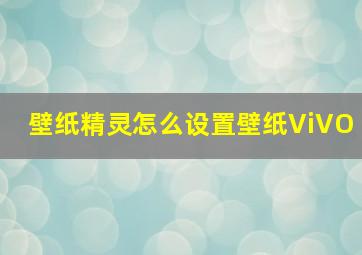 壁纸精灵怎么设置壁纸ViVO